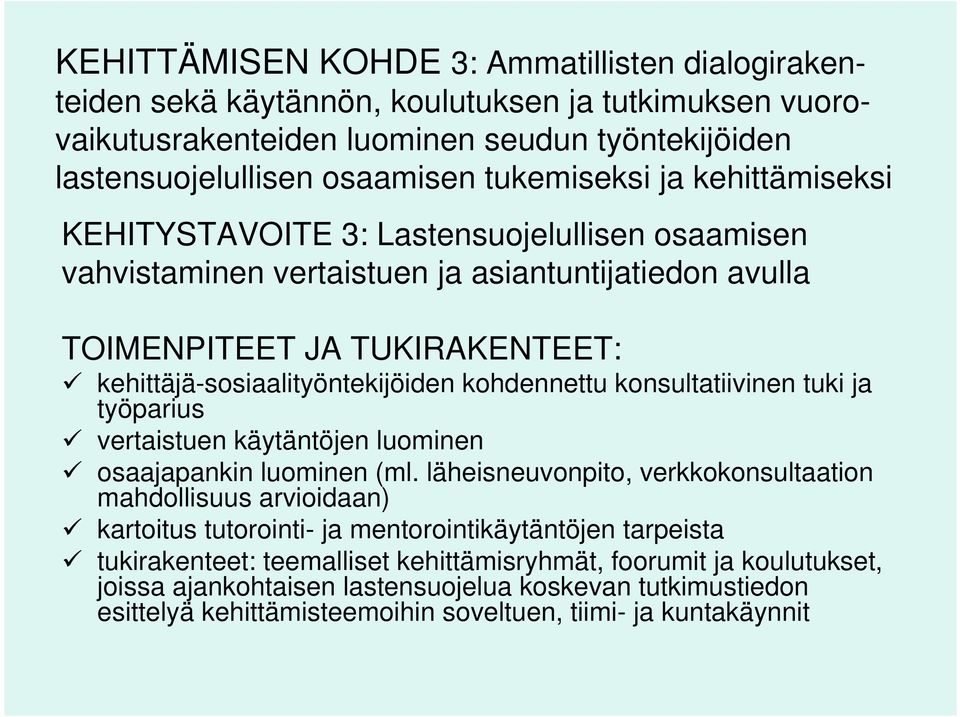 KEHITTÄMISEN KOHDE 3: Ammatillisten dialogirakenteiden sekä käytännön, koulutuksen ja tutkimuksen vuorovaikutusrakenteiden luominen seudun työntekijöiden lastensuojelullisen osaamisen tukemiseksi ja kehittämiseksi

KEHITYSTAVOITE 3: Lastensuojelullisen osaamisen vahvistaminen vertaistuen ja asiantuntijatiedon avulla

TOIMENPITEET JA TUKIRAKENTEET:
✓ kehittäjä-sosiaalityöntekijöiden kohdennettu konsultatiivinen tuki ja työparius
✓ vertaistuen käytäntöjen luominen
✓ osaajapankin luominen (ml. läheisneuvonpito, verkkokonsultaation mahdollisuus arvioidaan)
✓ kartoitus tutorointi- ja mentorointikäytäntöjen tarpeista
✓ tukirakenteet: teemalliset kehittämisryhmät, foorumit ja koulutukset, joissa ajankohtaisen lastensuojelua koskevan tutkimustiedon esittelyä kehittämisteemoihin soveltuen, tiimi- ja kuntakäynnit